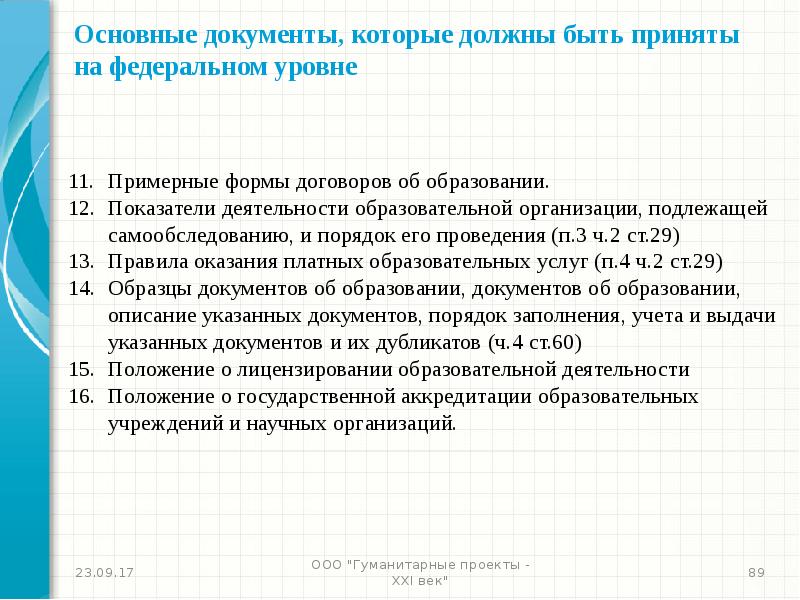 Основные документы, которые должны быть приняты на федеральном уровне

11. Примерные формы договоров об образовании.
12. Показатели деятельности образовательной организации, подлежащей самообследованию, и порядок его проведения (п.3 ч.2 ст.29)
13. Правила оказания платных образовательных услуг (п.4 ч.2 ст.29)
14. Образцы документов об образовании, документов об образовании, описание указанных документов, порядок заполнения, учета и выдачи указанных документов и их дубликатов (ч.4 ст.60)
15. Положение о лицензировании образовательной деятельности
16. Положение о государственной аккредитации образовательных учреждений и научных организаций.

23.09.17

ООО "Гуманитарные проекты - XXI век"

89